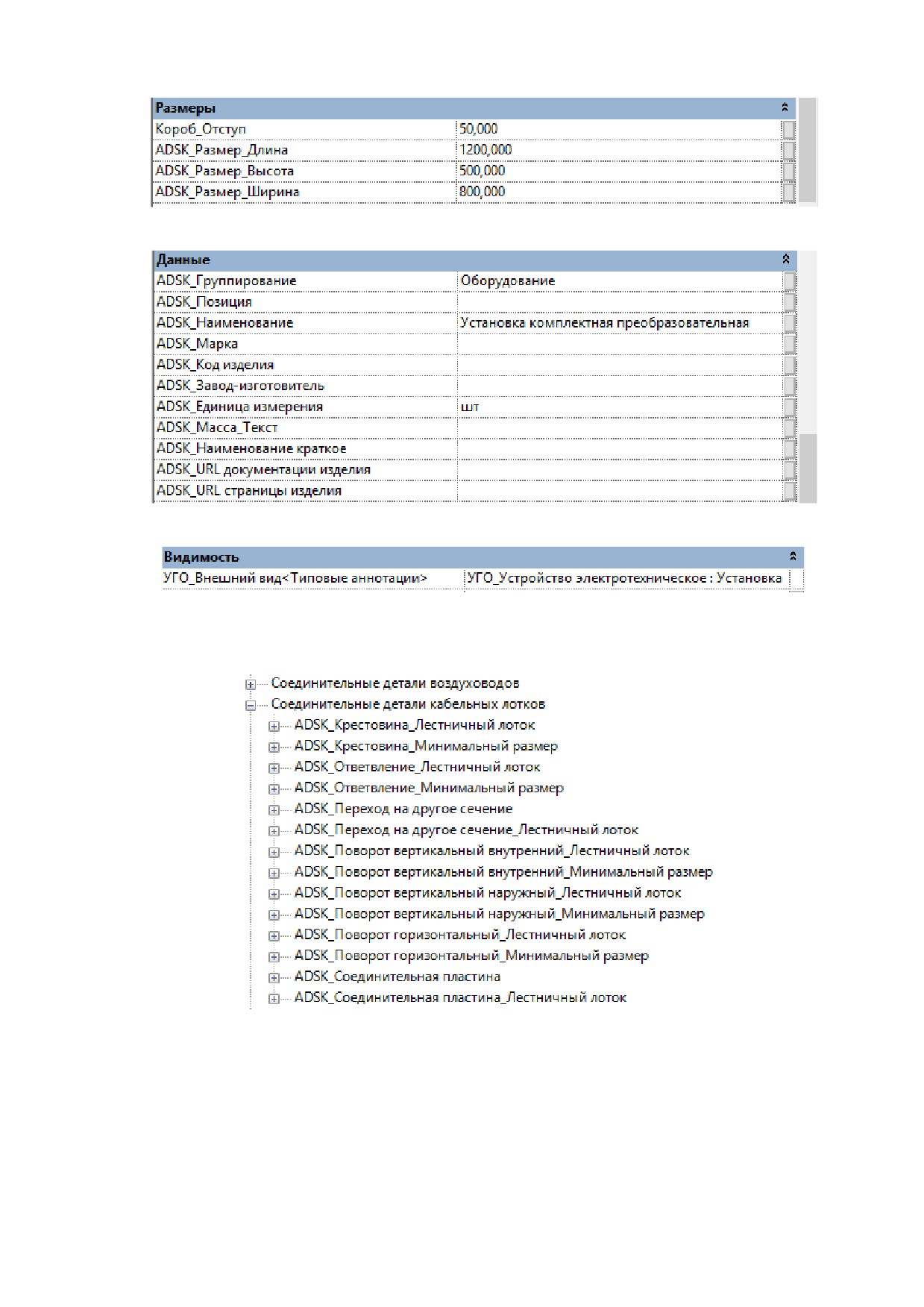 | Размеры | |
|---|---|
| Короб_Отступ | 50,000 |
| ADSK_Размер_Длина | 1200,000 |
| ADSK_Размер_Высота | 500,000 |
| ADSK_Размер_Ширина | 800,000 |

| Данные | |
|---|---|
| ADSK_Группирование | Оборудование |
| ADSK_Позиция | |
| ADSK_Наименование | Установка комплектная преобразовательная |
| ADSK_Марка | |
| ADSK_Код изделия | |
| ADSK_Завод-изготовитель | |
| ADSK_Единица измерения | шт |
| ADSK_Масса_Текст | |
| ADSK_Наименование краткое | |
| ADSK_URL документации изделия | |
| ADSK_URL страницы изделия | |

| Видимость | |
|---|---|
| УГО_Внешний вид<Типовые аннотации> | УГО_Устройство электротехническое : Установка |

Соединительные детали воздуховодов
Соединительные детали кабельных лотков
ADSK_Крестовина_Лестничный лоток
ADSK_Крестовина_Минимальный размер
ADSK_Ответвление_Лестничный лоток
ADSK_Ответвление_Минимальный размер
ADSK_Переход на другое сечение
ADSK_Переход на другое сечение_Лестничный лоток
ADSK_Поворот вертикальный внутренний_Лестничный лоток
ADSK_Поворот вертикальный внутренний_Минимальный размер
ADSK_Поворот вертикальный наружный_Лестничный лоток
ADSK_Поворот вертикальный наружный_Минимальный размер
ADSK_Поворот горизонтальный_Лестничный лоток
ADSK_Поворот горизонтальный_Минимальный размер
ADSK_Соединительная пластина
ADSK_Соединительная пластина_Лестничный лоток